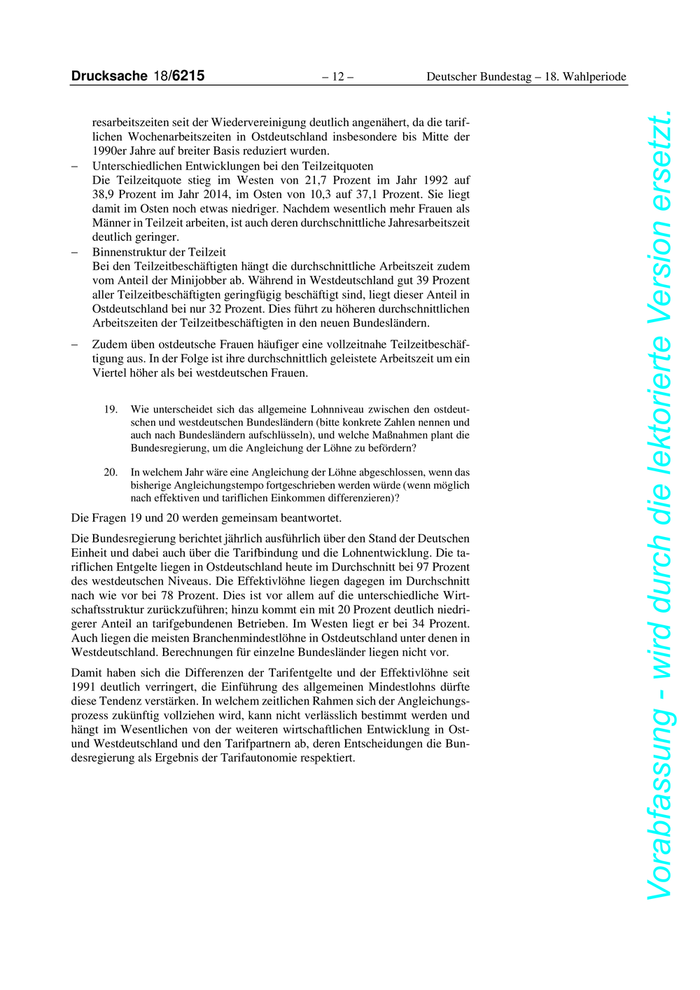 Drucksache 18/6215 – 12 – Deutscher Bundestag – 18. Wahlperiode

resarbeitszeiten seit der Wiedervereinigung deutlich angenähert, da die tariflichen Wochenarbeitszeiten in Ostdeutschland insbesondere bis Mitte der 1990er Jahre auf breiter Basis reduziert wurden.

– Unterschiedlichen Entwicklungen bei den Teilzeitquoten
Die Teilzeitquote stieg im Westen von 21,7 Prozent im Jahr 1992 auf 38,9 Prozent im Jahr 2014, im Osten von 10,3 auf 37,1 Prozent. Sie liegt damit im Osten noch etwas niedriger. Nachdem wesentlich mehr Frauen als Männer in Teilzeit arbeiten, ist auch deren durchschnittliche Jahresarbeitszeit deutlich geringer.

– Binnenstruktur der Teilzeit
Bei den Teilzeitbeschäftigten hängt die durchschnittliche Arbeitszeit zudem vom Anteil der Minijobber ab. Während in Westdeutschland gut 39 Prozent aller Teilzeitbeschäftigten geringfügig beschäftigt sind, liegt dieser Anteil in Ostdeutschland bei nur 32 Prozent. Dies führt zu höheren durchschnittlichen Arbeitszeiten der Teilzeitbeschäftigten in den neuen Bundesländern.

– Zudem üben ostdeutsche Frauen häufiger eine vollzeitnahe Teilzeitbeschäftigung aus. In der Folge ist ihre durchschnittlich geleistete Arbeitszeit um ein Viertel höher als bei westdeutschen Frauen.

19. Wie unterscheidet sich das allgemeine Lohnniveau zwischen den ostdeutschen und westdeutschen Bundesländern (bitte konkrete Zahlen nennen und auch nach Bundesländern aufschlüsseln), und welche Maßnahmen plant die Bundesregierung, um die Angleichung der Löhne zu befördern?

20. In welchem Jahr wäre eine Angleichung der Löhne abgeschlossen, wenn das bisherige Angleichungstempo fortgeschrieben werden würde (wenn möglich nach effektiven und tariflichen Einkommen differenzieren)?

Die Fragen 19 und 20 werden gemeinsam beantwortet.

Die Bundesregierung berichtet jährlich ausführlich über den Stand der Deutschen Einheit und dabei auch über die Tarifbindung und die Lohnentwicklung. Die tariflichen Entgelte liegen in Ostdeutschland heute im Durchschnitt bei 97 Prozent des westdeutschen Niveaus. Die Effektivlöhne liegen dagegen im Durchschnitt nach wie vor bei 78 Prozent. Dies ist vor allem auf die unterschiedliche Wirtschaftsstruktur zurückzuführen; hinzu kommt ein mit 20 Prozent deutlich niedrigerer Anteil an tarifgebundenen Betrieben. Im Westen liegt er bei 34 Prozent. Auch liegen die meisten Branchenmindestlöhne in Ostdeutschland unter denen in Westdeutschland. Berechnungen für einzelne Bundesländer liegen nicht vor.

Damit haben sich die Differenzen der Tarifentgelte und der Effektivlöhne seit 1991 deutlich verringert, die Einführung des allgemeinen Mindestlohns dürfte diese Tendenz verstärken. In welchem zeitlichen Rahmen sich der Angleichungsprozess zukünftig vollziehen wird, kann nicht verlässlich bestimmt werden und hängt im Wesentlichen von der weiteren wirtschaftlichen Entwicklung in Ost- und Westdeutschland und den Tarifpartnern ab, deren Entscheidungen die Bundesregierung als Ergebnis der Tarifautonomie respektiert.

Vorabfassung - wird durch die lektorierte Version ersetzt.